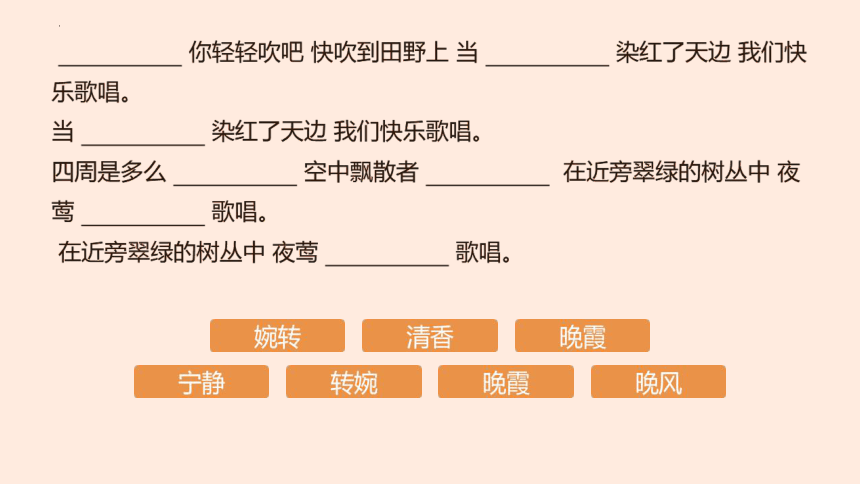 ____ 你轻轻吹吧 快吹到田野上 当 ____ 染红了天边 我们快乐歌唱。

当 ____ 染红了天边 我们快乐歌唱。

四周是多么 ____ 空中飘散者 ____ 在近旁翠绿的树丛中 夜莺 ____ 歌唱。

在近旁翠绿的树丛中 夜莺 ____ 歌唱。

婉转 清香 晚霞

宁静 转婉 晚霞 晚风